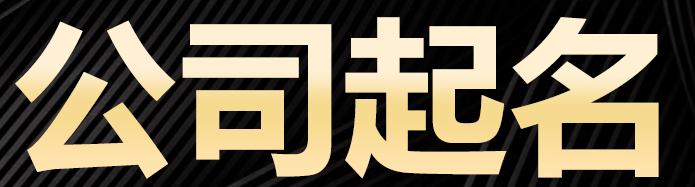 公司起名